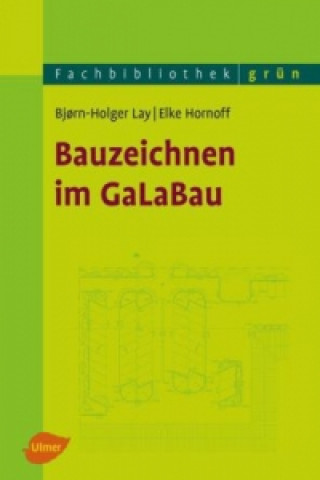 Fachbibliothek | grün

Bjørn-Holger Lay | Elke Hornoff

Bauzeichnen im GaLaBau

Ulmer